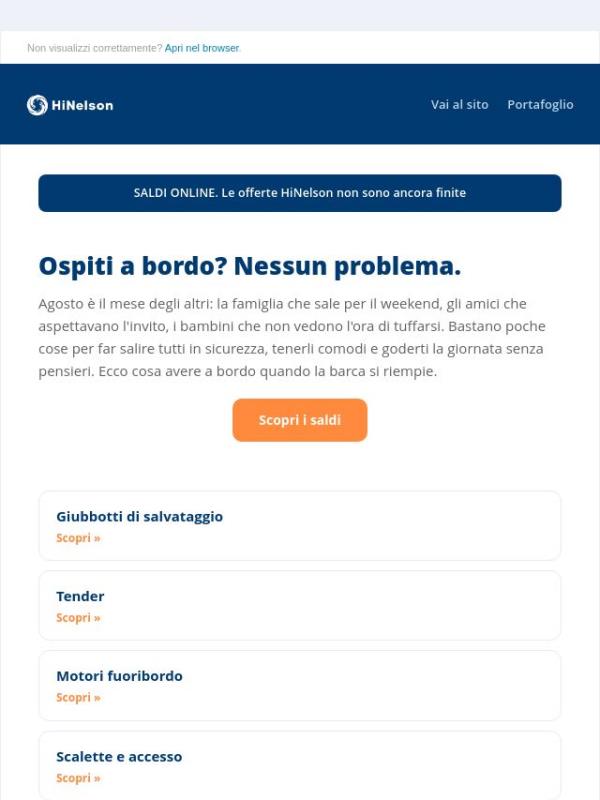 Non visualizzi correttamente? Apri nel browser.

HiNelson

Vai al sito Portafoglio

SALDI ONLINE. Le offerte HiNelson non sono ancora finite

Ospiti a bordo? Nessun problema.

Agosto è il mese degli altri: la famiglia che sale per il weekend, gli amici che aspettavano l'invito, i bambini che non vedono l'ora di tuffarsi. Bastano poche cose per far salire tutti in sicurezza, tenerli comodi e goderti la giornata senza pensieri. Ecco cosa avere a bordo quando la barca si riempie.

Scopri i saldi

Giubbotti di salvataggio
Scopri »

Tender
Scopri »

Motori fuoribordo
Scopri »

Scalette e accesso
Scopri »